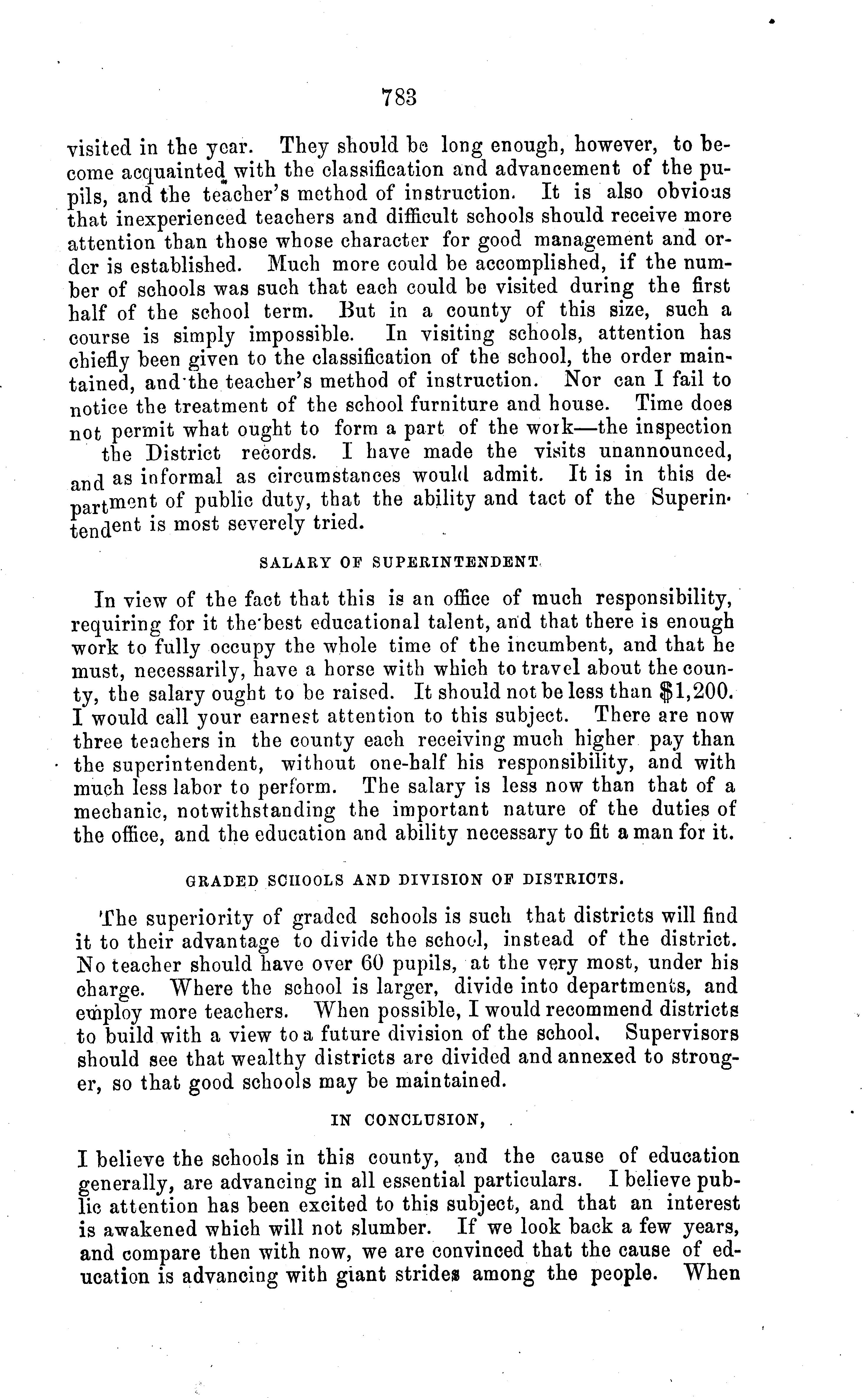 783

visited in the year. They should be long enough, however, to become acquainted with the classification and advancement of the pupils, and the teacher's method of instruction. It is also obvious that inexperienced teachers and difficult schools should receive more attention than those whose character for good management and order is established. Much more could be accomplished, if the number of schools was such that each could be visited during the first half of the school term. But in a county of this size, such a course is simply impossible. In visiting schools, attention has chiefly been given to the classification of the school, the order maintained, and the teacher's method of instruction. Nor can I fail to notice the treatment of the school furniture and house. Time does not permit what ought to form a part of the work—the inspection the District records. I have made the visits unannounced, and as informal as circumstances would admit. It is in this department of public duty, that the ability and tact of the Superintendent is most severely tried.

SALARY OF SUPERINTENDENT.

In view of the fact that this is an office of much responsibility, requiring for it the best educational talent, and that there is enough work to fully occupy the whole time of the incumbent, and that he must, necessarily, have a horse with which to travel about the county, the salary ought to be raised. It should not be less than $1,200. I would call your earnest attention to this subject. There are now three teachers in the county each receiving much higher pay than the superintendent, without one-half his responsibility, and with much less labor to perform. The salary is less now than that of a mechanic, notwithstanding the important nature of the duties of the office, and the education and ability necessary to fit a man for it.

GRADED SCHOOLS AND DIVISION OF DISTRICTS.

The superiority of graded schools is such that districts will find it to their advantage to divide the school, instead of the district. No teacher should have over 60 pupils, at the very most, under his charge. Where the school is larger, divide into departments, and employ more teachers. When possible, I would recommend districts to build with a view to a future division of the school. Supervisors should see that wealthy districts are divided and annexed to stronger, so that good schools may be maintained.

IN CONCLUSION,

I believe the schools in this county, and the cause of education generally, are advancing in all essential particulars. I believe public attention has been excited to this subject, and that an interest is awakened which will not slumber. If we look back a few years, and compare then with now, we are convinced that the cause of education is advancing with giant strides among the people. When